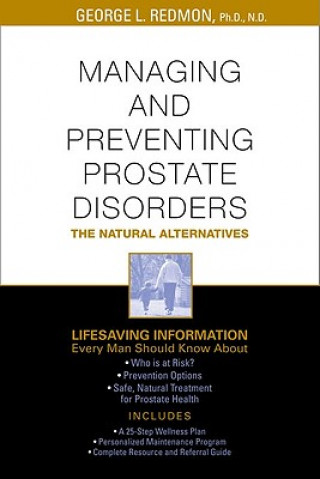 GEORGE L. REDMON, Ph.D., N.D.

MANAGING AND PREVENTING PROSTATE DISORDERS

THE NATURAL ALTERNATIVES

LIFESAVING INFORMATION
Every Man Should Know About
• Who is at Risk?
• Prevention Options
• Safe, Natural Treatment for Prostate Health

INCLUDES
• A 25-Step Wellness Plan
• Personalized Maintenance Program
• Complete Resource and Referral Guide